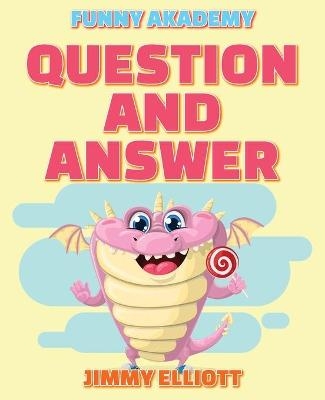 FUNNY AKADEMY

QUESTION AND ANSWER

JIMMY ELLIOTT